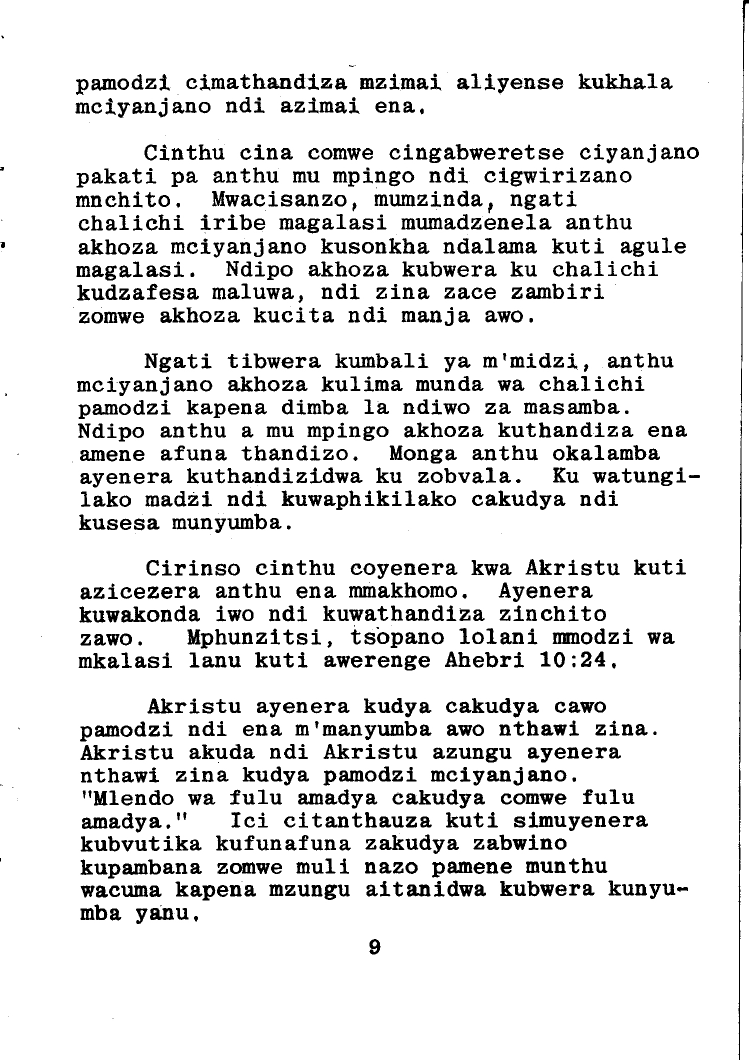 pamodzi cimathandiza mzimai aliyense kukhala mciyanjano ndi azimai ena.

Cinthu cina comwe cingabweretse ciyanjano pakati pa anthu mu mpingo ndi cigwirizano mnchito. Mwacisanzo, mumzinda, ngati chalichi iribe magalasi mumadzenela anthu akhoza mciyanjano kusonkha ndalama kuti agule magalasi. Ndipo akhoza kubwera ku chalichi kudzafesa maluwa, ndi zina zace zambiri zomwe akhoza kucita ndi manja awo.

Ngati tibwera kumbali ya m'midzi, anthu mciyanjano akhoza kulima munda wa chalichi pamodzi kapena dimba la ndiwo za masamba. Ndipo anthu a mu mpingo akhoza kuthandiza ena amene afuna thandizo. Monga anthu okalamba ayenera kuthandizidwa ku zobvala. Ku watungilako madzi ndi kuwaphikilako cakudya ndi kusesa munyumba.

Cirinso cinthu coyenera kwa Akristu kuti azicezera anthu ena mmakhomo. Ayenera kuwakonda iwo ndi kuwathandiza zinchito zawo. Mphunzitsi, tsopano lolani mmodzi wa mkalasi lanu kuti awerenge Ahebri 10:24.

Akristu ayenera kudya cakudya cawo pamodzi ndi ena m'manyumba awo nthawi zina. Akristu akuda ndi Akristu azungu ayenera nthawi zina kudya pamodzi mciyanjano. "Mlendo wa fulu amadya cakudya comwe fulu amadya." Ici citanthauza kuti simuyenera kubvutika kufunafuna zakudya zabwino kupambana zomwe muli nazo pamene munthu wacuma kapena mzungu aitanidwa kubwera kunyumba yanu.

9